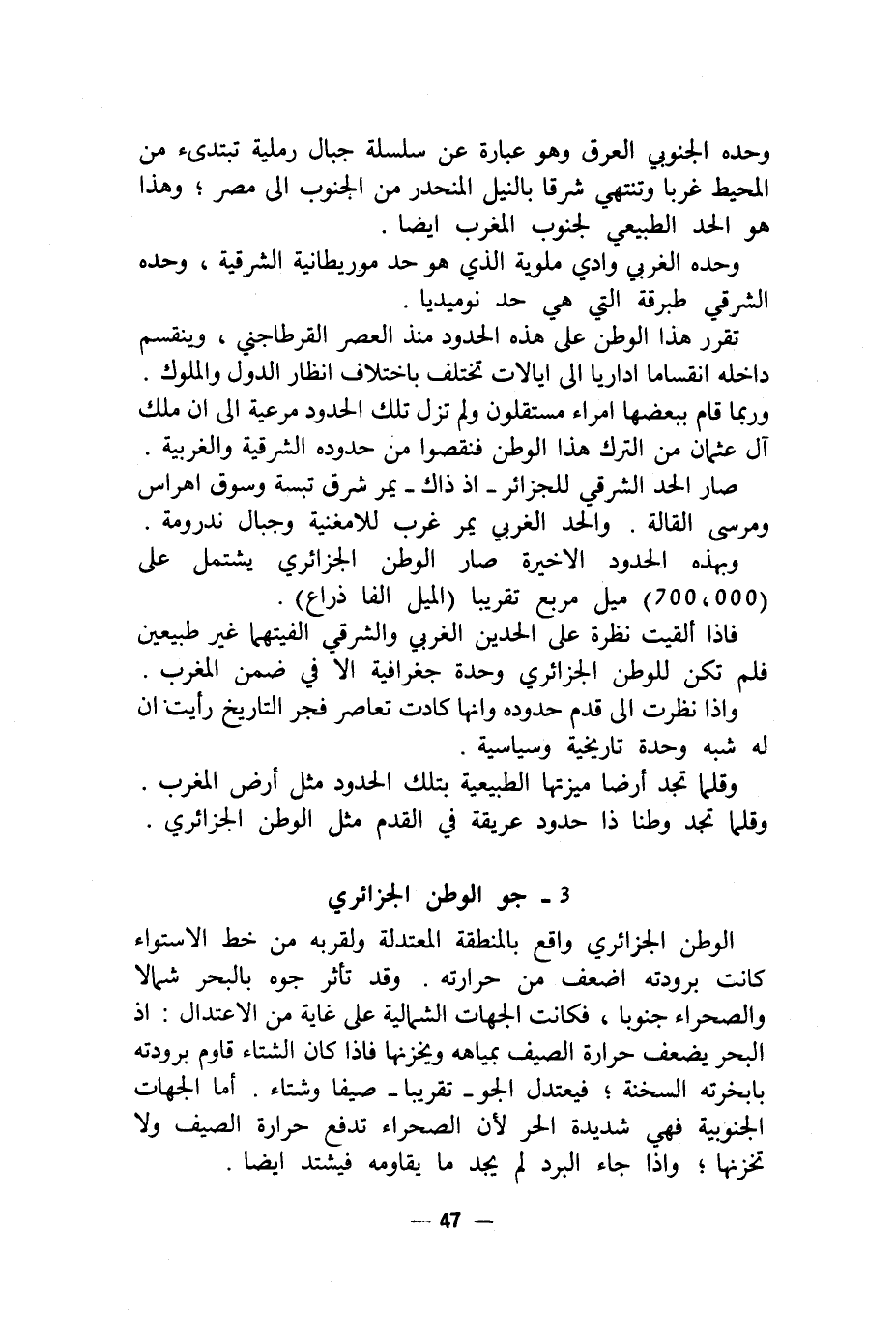 وحده الجنوبي العرق وهو عبارة عن سلسلة جبال رملية تبتدىء من المحيط غربا وتنتهي شرقا بالنيل المنحدر من الجنوب الى مصر ؛ وهذا هو الحد الطبيعي لجنوب المغرب ايضا .

وحده الغربي وادي ملوية الذي هو حد موريطانية الشرقية ، وحده الشرقي طبرقة التي هي حد نوميديا .

تقرر هذا الوطن على هذه الحدود منذ العصر القرطاجني ، وينقسم داخله انقساما اداريا الى ايالات تختلف باختلاف انظار الدول والملوك . وربما قام ببعضها امراء مستقلون ولم تزل تلك الحدود مرعية الى ان ملك آل عثمان من الترك هذا الوطن فنقصوا من حدوده الشرقية والغربية .

صار الحد الشرقي للجزائر ـ اذ ذاك ـ يمر شرق تبسة وسوق اهراس ومرسى القالة . والحد الغربي يمر غرب للامغنية وجبال ندرومة .

وبهذه الحدود الاخيرة صار الوطن الجزائري يشتمل على (700،000) ميل مربع تقريبا (الميل الفا ذراع) .

فاذا ألقيت نظرة على الحدين الغربي والشرقي الفيتهما غير طبيعين فلم تكن للوطن الجزائري وحدة جغرافية الا في ضمن المغرب .

واذا نظرت الى قدم حدوده وانها كادت تعاصر فجر التاريخ رأيت ان له شبه وحدة تاريخية وسياسية .

وقلما تجد أرضا ميزتها الطبيعية بتلك الحدود مثل أرض المغرب . وقلما تجد وطنا ذا حدود عريقة في القدم مثل الوطن الجزائري .

3 ـ جو الوطن الجزائري

الوطن الجزائري واقع بالمنطقة المعتدلة ولقربه من خط الاستواء كانت برودته اضعف من حرارته . وقد تأثر جوه بالبحر شمالا والصحراء جنوبا ، فكانت الجهات الشمالية على غاية من الاعتدال : اذ البحر يضعف حرارة الصيف بمياهه ويخزنها فاذا كان الشتاء قاوم برودته بابخرته السخنة ؛ فيعتدل الجو ـ تقريبا ـ صيفا وشتاء . أما الجهات الجنوبية فهي شديدة الحر لأن الصحراء تدفع حرارة الصيف ولا تخزنها ؛ واذا جاء البرد لم يجد ما يقاومه فيشتد ايضا .

— 47 —